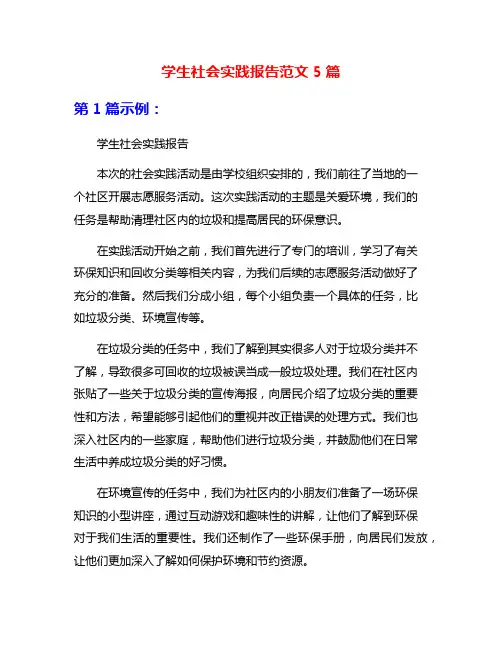 学生社会实践报告范文 5 篇

第 1 篇示例：

学生社会实践报告

本次的社会实践活动是由学校组织安排的，我们前往了当地的一个社区开展志愿服务活动。这次实践活动的主题是关爱环境，我们的任务是帮助清理社区内的垃圾和提高居民的环保意识。

在实践活动开始之前，我们首先进行了专门的培训，学习了有关环保知识和回收分类等相关内容，为我们后续的志愿服务活动做好了充分的准备。然后我们分成小组，每个小组负责一个具体的任务，比如垃圾分类、环境宣传等。

在垃圾分类的任务中，我们了解到其实很多人对于垃圾分类并不了解，导致很多可回收的垃圾被误当成一般垃圾处理。我们在社区内张贴了一些关于垃圾分类的宣传海报，向居民介绍了垃圾分类的重要性和方法，希望能够引起他们的重视并改正错误的处理方式。我们也深入社区内的一些家庭，帮助他们进行垃圾分类，并鼓励他们在日常生活中养成垃圾分类的好习惯。

在环境宣传的任务中，我们为社区内的小朋友们准备了一场环保知识的小型讲座，通过互动游戏和趣味性的讲解，让他们了解到环保对于我们生活的重要性。我们还制作了一些环保手册，向居民们发放，让他们更加深入了解如何保护环境和节约资源。